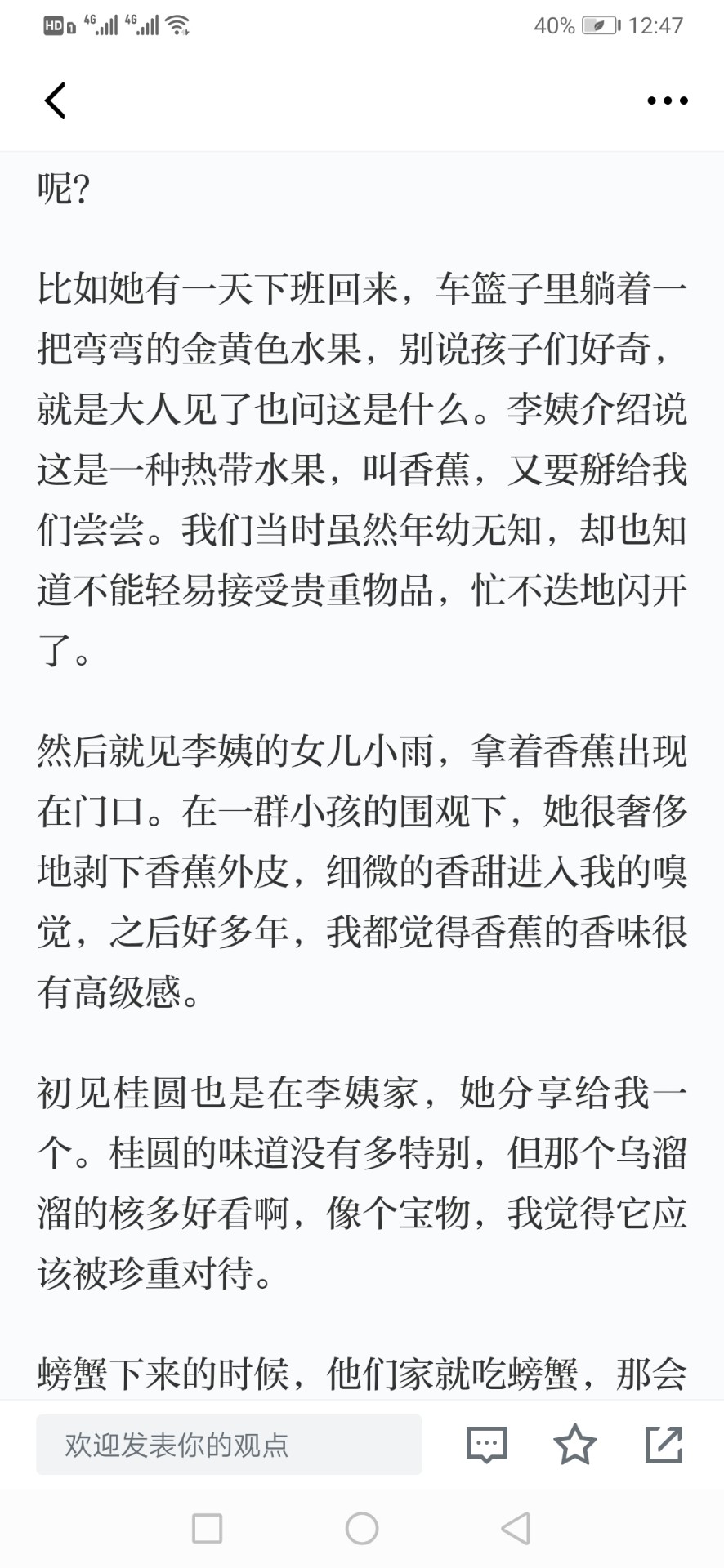 HD 4G 4G 40% 12:47

呢?

比如她有一天下班回来，车篮子里躺着一把弯弯的金黄色水果，别说孩子们好奇，就是大人见了也问这是什么。李姨介绍说这是一种热带水果，叫香蕉，又要掰给我们尝尝。我们当时虽然年幼无知，却也知道不能轻易接受贵重物品，忙不迭地闪开了。

然后就见李姨的女儿小雨，拿着香蕉出现在门口。在一群小孩的围观下，她很奢侈地剥下香蕉外皮，细微的香甜进入我的嗅觉，之后好多年，我都觉得香蕉的香味很有高级感。

初见桂圆也是在李姨家，她分享给我一个。桂圆的味道没有多特别，但那个乌溜溜的核多好看啊，像个宝物，我觉得它应该被珍重对待。

螃蟹下来的时候，他们家就吃螃蟹，那会

欢迎发表你的观点